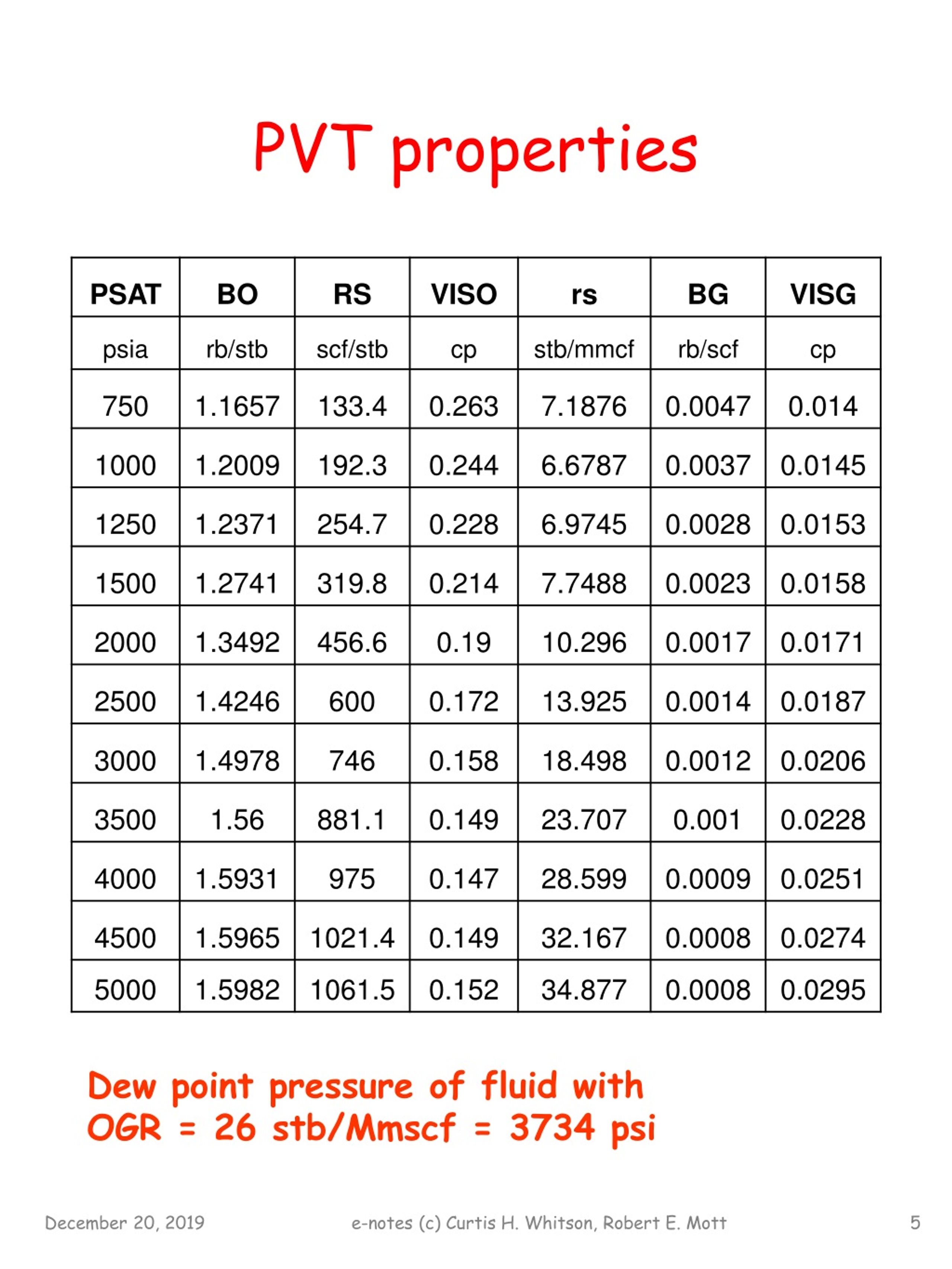 PVT properties

| PSAT | BO | RS | VISO | rs | BG | VISG |
|---|---|---|---|---|---|---|
| psia | rb/stb | scf/stb | cp | stb/mmcf | rb/scf | cp |
| 750 | 1.1657 | 133.4 | 0.263 | 7.1876 | 0.0047 | 0.014 |
| 1000 | 1.2009 | 192.3 | 0.244 | 6.6787 | 0.0037 | 0.0145 |
| 1250 | 1.2371 | 254.7 | 0.228 | 6.9745 | 0.0028 | 0.0153 |
| 1500 | 1.2741 | 319.8 | 0.214 | 7.7488 | 0.0023 | 0.0158 |
| 2000 | 1.3492 | 456.6 | 0.19 | 10.296 | 0.0017 | 0.0171 |
| 2500 | 1.4246 | 600 | 0.172 | 13.925 | 0.0014 | 0.0187 |
| 3000 | 1.4978 | 746 | 0.158 | 18.498 | 0.0012 | 0.0206 |
| 3500 | 1.56 | 881.1 | 0.149 | 23.707 | 0.001 | 0.0228 |
| 4000 | 1.5931 | 975 | 0.147 | 28.599 | 0.0009 | 0.0251 |
| 4500 | 1.5965 | 1021.4 | 0.149 | 32.167 | 0.0008 | 0.0274 |
| 5000 | 1.5982 | 1061.5 | 0.152 | 34.877 | 0.0008 | 0.0295 |

Dew point pressure of fluid with OGR = 26 stb/Mmscf = 3734 psi

December 20, 2019 e-notes (c) Curtis H. Whitson, Robert E. Mott 5